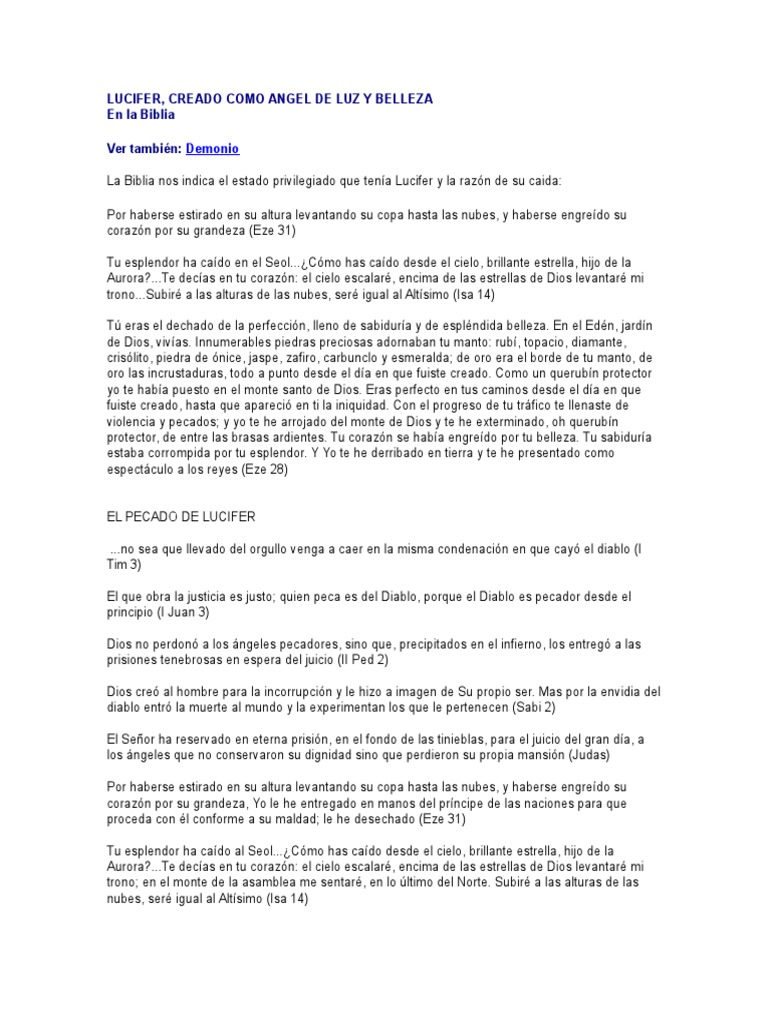 LUCIFER, CREADO COMO ANGEL DE LUZ Y BELLEZA
En la Biblia

Ver también: Demonio

La Biblia nos indica el estado privilegiado que tenía Lucifer y la razón de su caida:

Por haberse estirado en su altura levantando su copa hasta las nubes, y haberse engreído su corazón por su grandeza (Eze 31)

Tu esplendor ha caído en el Seol...¿Cómo has caído desde el cielo, brillante estrella, hijo de la Aurora?...Te decías en tu corazón: el cielo escalaré, encima de las estrellas de Dios levantaré mi trono...Subiré a las alturas de las nubes, seré igual al Altísimo (Isa 14)

Tú eras el dechado de la perfección, lleno de sabiduría y de espléndida belleza. En el Edén, jardín de Dios, vivías. Innumerables piedras preciosas adornaban tu manto: rubí, topacio, diamante, crisólito, piedra de ónice, jaspe, zafiro, carbunclo y esmeralda; de oro era el borde de tu manto, de oro las incrustaduras, todo a punto desde el día en que fuiste creado. Como un querubín protector yo te había puesto en el monte santo de Dios. Eras perfecto en tus caminos desde el día en que fuiste creado, hasta que apareció en ti la iniquidad. Con el progreso de tu tráfico te llenaste de violencia y pecados; y yo te he arrojado del monte de Dios y te he exterminado, oh querubín protector, de entre las brasas ardientes. Tu corazón se había engreído por tu belleza. Tu sabiduría estaba corrompida por tu esplendor. Y Yo te he derribado en tierra y te he presentado como espectáculo a los reyes (Eze 28)

EL PECADO DE LUCIFER

...no sea que llevado del orgullo venga a caer en la misma condenación en que cayó el diablo (I Tim 3)

El que obra la justicia es justo; quien peca es del Diablo, porque el Diablo es pecador desde el principio (I Juan 3)

Dios no perdonó a los ángeles pecadores, sino que, precipitados en el infierno, los entregó a las prisiones tenebrosas en espera del juicio (II Ped 2)

Dios creó al hombre para la incorrupción y le hizo a imagen de Su propio ser. Mas por la envidia del diablo entró la muerte al mundo y la experimentan los que le pertenecen (Sabi 2)

El Señor ha reservado en eterna prisión, en el fondo de las tinieblas, para el juicio del gran día, a los ángeles que no conservaron su dignidad sino que perdieron su propia mansión (Judas)

Por haberse estirado en su altura levantando su copa hasta las nubes, y haberse engreído su corazón por su grandeza, Yo le he entregado en manos del príncipe de las naciones para que proceda con él conforme a su maldad; le he desechado (Eze 31)

Tu esplendor ha caído al Seol...¿Cómo has caído desde el cielo, brillante estrella, hijo de la Aurora?...Te decías en tu corazón: el cielo escalaré, encima de las estrellas de Dios levantaré mi trono; en el monte de la asamblea me sentaré, en lo último del Norte. Subiré a las alturas de las nubes, seré igual al Altísimo (Isa 14)